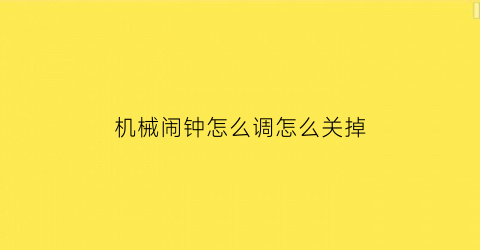 机械闹钟怎么调怎么关掉